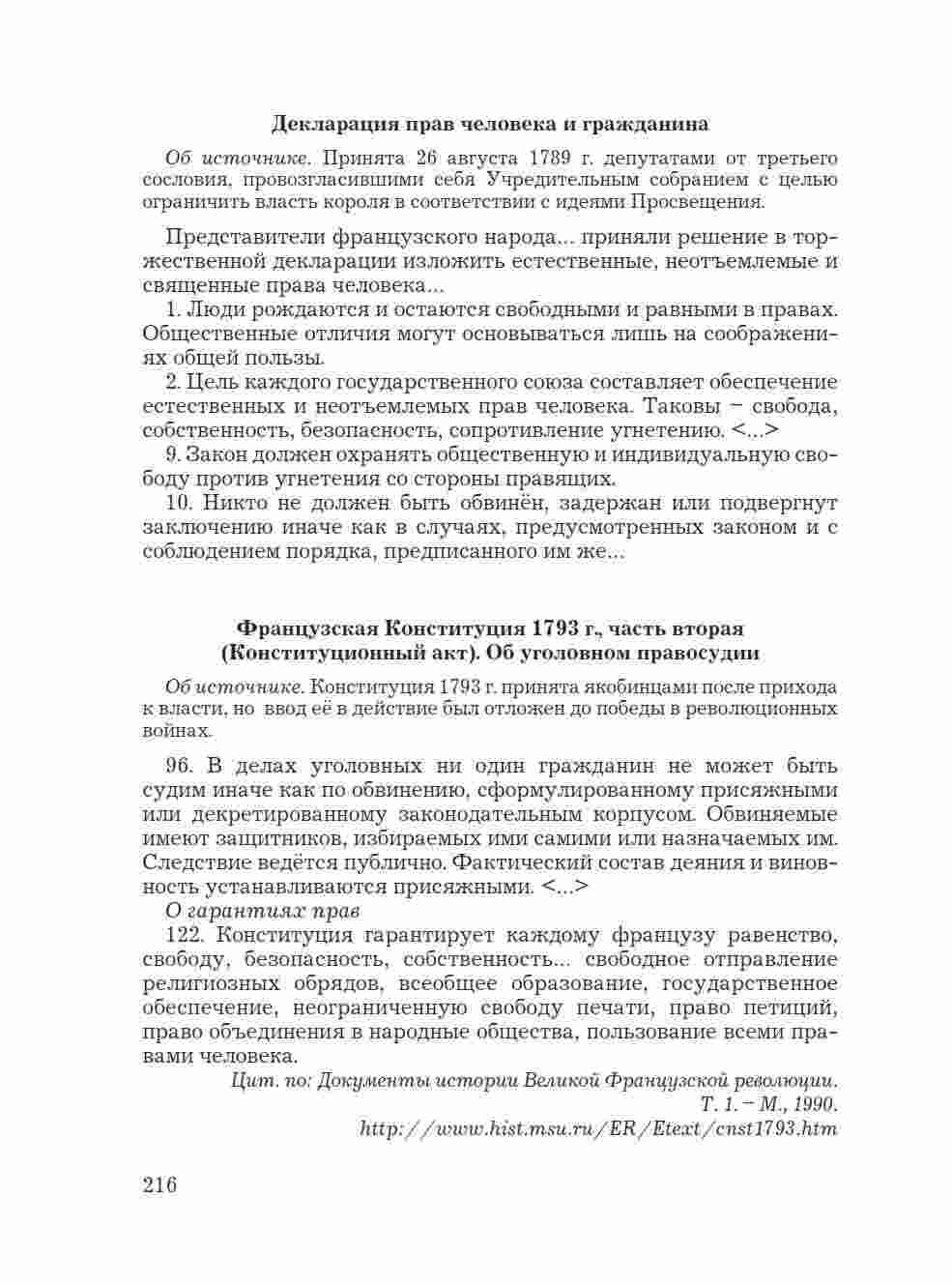 Декларация прав человека и гражданина

Об источнике. Принята 26 августа 1789 г. депутатами от третьего сословия, провозгласившими себя Учредительным собранием с целью ограничить власть короля в соответствии с идеями Просвещения.

Представители французского народа... приняли решение в торжественной декларации изложить естественные, неотъемлемые и священные права человека...

1. Люди рождаются и остаются свободными и равными в правах. Общественные отличия могут основываться лишь на соображениях общей пользы.

2. Цель каждого государственного союза составляет обеспечение естественных и неотъемлемых прав человека. Таковы – свобода, собственность, безопасность, сопротивление угнетению. <...>

9. Закон должен охранять общественную и индивидуальную свободу против угнетения со стороны правящих.

10. Никто не должен быть обвинён, задержан или подвергнут заключению иначе как в случаях, предусмотренных законом и с соблюдением порядка, предписанного им же...

Французская Конституция 1793 г., часть вторая (Конституционный акт). Об уголовном правосудии

Об источнике. Конституция 1793 г. принята якобинцами после прихода к власти, но ввод её в действие был отложен до победы в революционных войнах.

96. В делах уголовных ни один гражданин не может быть судим иначе как по обвинению, сформулированному присяжными или декретированному законодательным корпусом. Обвиняемые имеют защитников, избираемых ими самими или назначаемых им. Следствие ведётся публично. Фактический состав деяния и виновность устанавливаются присяжными. <...>

О гарантиях прав

122. Конституция гарантирует каждому французу равенство, свободу, безопасность, собственность... свободное отправление религиозных обрядов, всеобщее образование, государственное обеспечение, неограниченную свободу печати, право петиций, право объединения в народные общества, пользование всеми правами человека.

Цит. по: Документы истории Великой Французской революции. Т. 1. – М., 1990.
http://www.hist.msu.ru/ER/Etext/cnst1793.htm

216